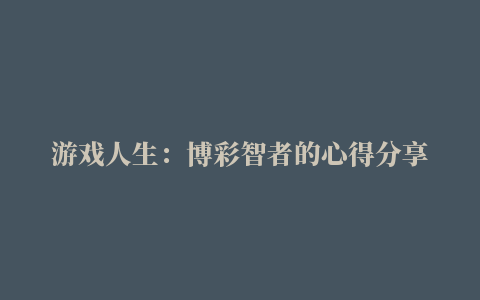 游戏人生：博彩智者的心得分享